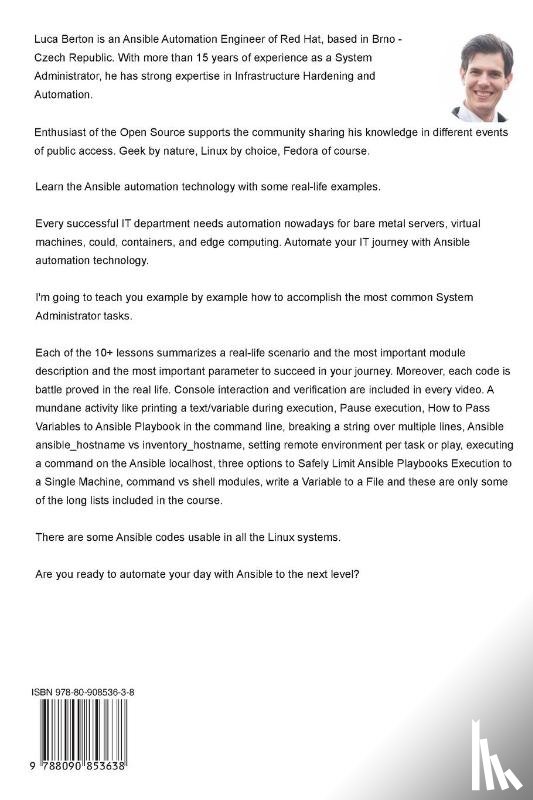 Luca Berton is an Ansible Automation Engineer of Red Hat, based in Brno - Czech Republic. With more than 15 years of experience as a System Administrator, he has strong expertise in Infrastructure Hardening and Automation.

Enthusiast of the Open Source supports the community sharing his knowledge in different events of public access. Geek by nature, Linux by choice, Fedora of course.

Learn the Ansible automation technology with some real-life examples.

Every successful IT department needs automation nowadays for bare metal servers, virtual machines, could, containers, and edge computing. Automate your IT journey with Ansible automation technology.

I'm going to teach you example by example how to accomplish the most common System Administrator tasks.

Each of the 10+ lessons summarizes a real-life scenario and the most important module description and the most important parameter to succeed in your journey. Moreover, each code is battle proved in the real life. Console interaction and verification are included in every video. A mundane activity like printing a text/variable during execution, Pause execution, How to Pass Variables to Ansible Playbook in the command line, breaking a string over multiple lines, Ansible ansible_hostname vs inventory_hostname, setting remote environment per task or play, executing a command on the Ansible localhost, three options to Safely Limit Ansible Playbooks Execution to a Single Machine, command vs shell modules, write a Variable to a File and these are only some of the long lists included in the course.

There are some Ansible codes usable in all the Linux systems.

Are you ready to automate your day with Ansible to the next level?

ISBN 978-80-908536-3-8

9 788090 853638